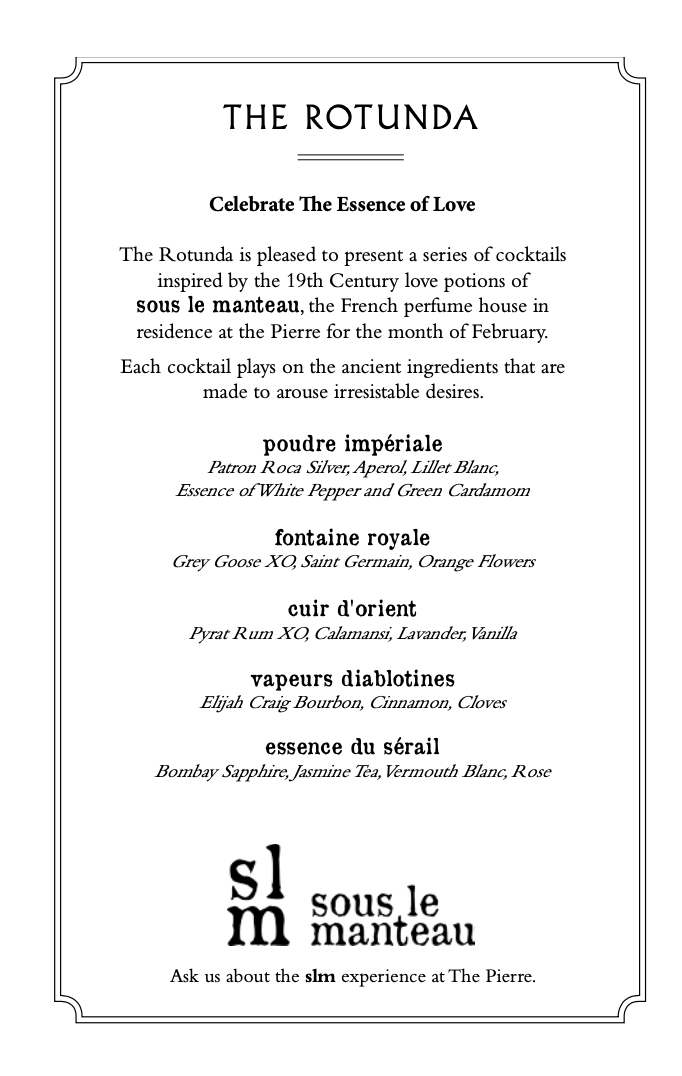 THE ROTUNDA

Celebrate The Essence of Love

The Rotunda is pleased to present a series of cocktails inspired by the 19th Century love potions of sous le manteau, the French perfume house in residence at the Pierre for the month of February.

Each cocktail plays on the ancient ingredients that are made to arouse irresistable desires.

poudre impériale
Patron Roca Silver, Aperol, Lillet Blanc, Essence of White Pepper and Green Cardamom

fontaine royale
Grey Goose XO, Saint Germain, Orange Flowers

cuir d'orient
Pyrat Rum XO, Calamansi, Lavander, Vanilla

vapeurs diablotines
Elijah Craig Bourbon, Cinnamon, Cloves

essence du sérail
Bombay Sapphire, Jasmine Tea, Vermouth Blanc, Rose

sl m sous le manteau

Ask us about the slm experience at The Pierre.